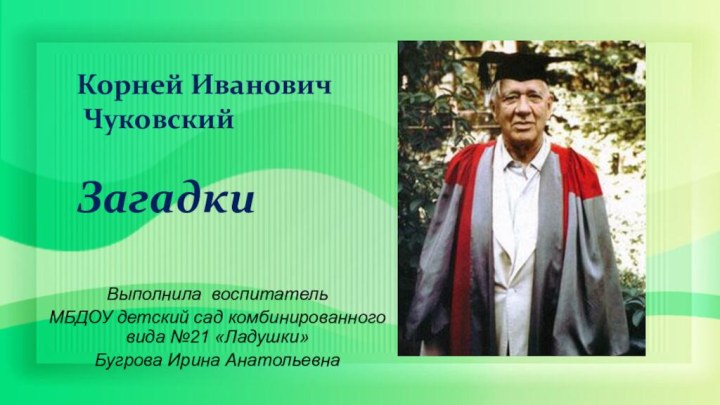 Корней Иванович Чуковский

Загадки

Выполнила воспитатель
МБДОУ детский сад комбинированного вида №21 «Ладушки»
Бугрова Ирина Анатольевна